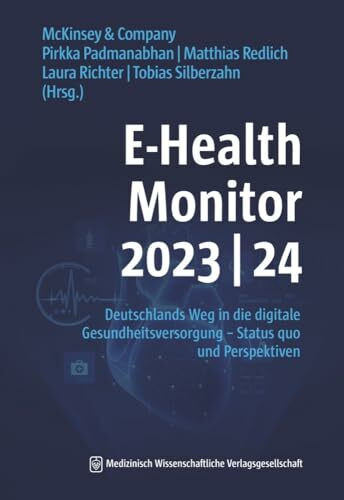 McKinsey & Company
Pirkka Padmanabhan | Matthias Redlich
Laura Richter | Tobias Silberzahn
(Hrsg.)

E-Health
Monitor
2023 | 24

Deutschlands Weg in die digitale Gesundheitsversorgung – Status quo und Perspektiven

Medizinisch Wissenschaftliche Verlagsgesellschaft